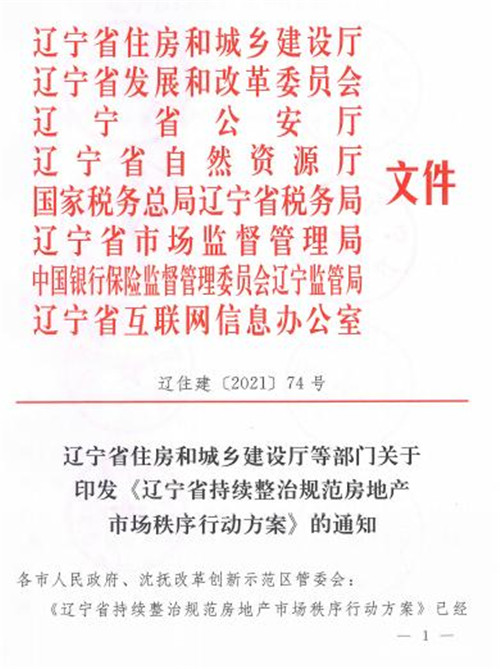 辽宁省住房和城乡建设厅
辽宁省发展和改革委员会
辽宁省公安厅
辽宁省自然资源厅
国家税务总局辽宁省税务局
辽宁省市场监督管理局
中国银行保险监督管理委员会辽宁监管局
辽宁省互联网信息办公室

文件

辽住建〔2021〕74号

辽宁省住房和城乡建设厅等部门关于印发《辽宁省持续整治规范房地产市场秩序行动方案》的通知

各市人民政府、沈抚改革创新示范区管委会：

《辽宁省持续整治规范房地产市场秩序行动方案》已经

— 1 —